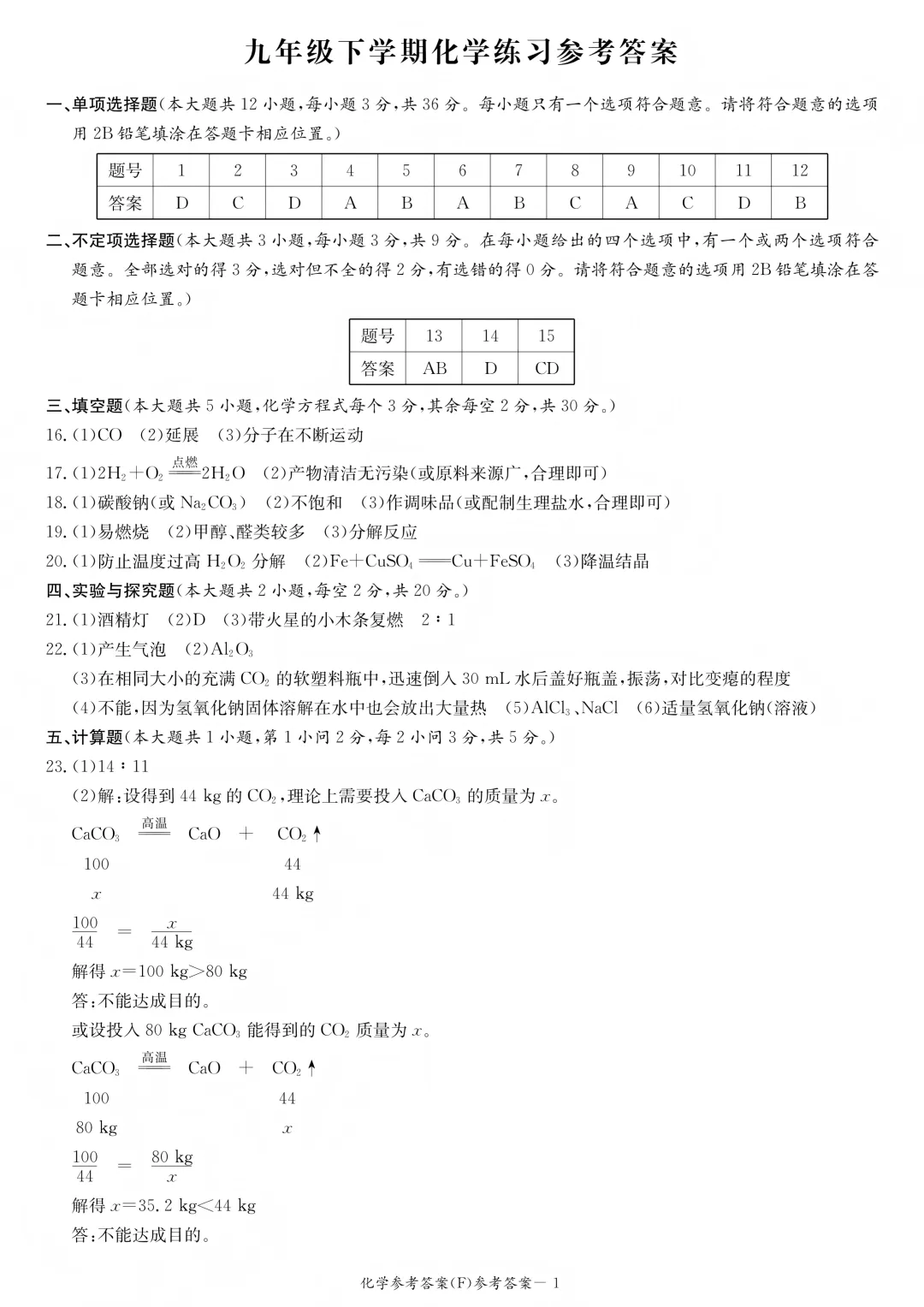 九年级下学期化学练习参考答案

一、单项选择题(本大题共 12 小题,每小题 3 分,共 36 分。每小题只有一个选项符合题意。请将符合题意的选项用 2B 铅笔填涂在答题卡相应位置。)

| 题号 | 1 | 2 | 3 | 4 | 5 | 6 | 7 | 8 | 9 | 10 | 11 | 12 |
|---|---|---|---|---|---|---|---|---|---|---|---|---|
| 答案 | D | C | D | A | B | A | B | C | A | C | D | B |

二、不定项选择题(本大题共 3 小题,每小题 3 分,共 9 分。在每小题给出的四个选项中,有一个或两个选项符合题意。全部选对的得 3 分,选对但不全的得 2 分,有选错的得 0 分。请将符合题意的选项用 2B 铅笔填涂在答题卡相应位置。)

| 题号 | 13 | 14 | 15 |
|---|---|---|---|
| 答案 | AB | D | CD |

三、填空题(本大题共 5 小题,化学方程式每个 3 分,其余每空 2 分,共 30 分。)

16.(1)CO (2)延展 (3)分子在不断运动

17.(1)$2H_2+O_2 \xlongequal{点燃} 2H_2O$ (2)产物清洁无污染(或原料来源广,合理即可)

18.(1)碳酸钠(或 $Na_2CO_3$) (2)不饱和 (3)作调味品(或配制生理盐水,合理即可)

19.(1)易燃烧 (2)甲醇、醛类较多 (3)分解反应

20.(1)防止温度过高 $H_2O_2$ 分解 (2)$Fe+CuSO_4 = Cu+FeSO_4$ (3)降温结晶

四、实验与探究题(本大题共 2 小题,每空 2 分,共 20 分。)

21.(1)酒精灯 (2)D (3)带火星的小木条复燃 2∶1

22.(1)产生气泡 (2)$Al_2O_3$

(3)在相同大小的充满 $CO_2$ 的软塑料瓶中,迅速倒入 30 mL 水后盖好瓶盖,振荡,对比变瘪的程度

(4)不能,因为氢氧化钠固体溶解在水中也会放出大量热 (5)$AlCl_3$、NaCl (6)适量氢氧化钠(溶液)

五、计算题(本大题共 1 小题,第 1 小问 2 分,每 2 小问 3 分,共 5 分。)

23.(1)14∶11

(2)解:设得到 44 kg 的 $CO_2$,理论上需要投入 $CaCO_3$ 的质量为 $x$。

$CaCO_3 \xlongequal{高温} CaO + CO_2\uparrow$

100　　　44

$x$　　　44 kg

$\frac{100}{44} = \frac{x}{44\ kg}$

解得 $x$=100 kg>80 kg

答:不能达成目的。

或设投入 80 kg $CaCO_3$ 能得到的 $CO_2$ 质量为 $x$。

$CaCO_3 \xlongequal{高温} CaO + CO_2\uparrow$

100　　　44

80 kg　　　$x$

$\frac{100}{44} = \frac{80\ kg}{x}$

解得 $x$=35.2 kg<44 kg

答:不能达成目的。

化学参考答案(F)参考答案— 1